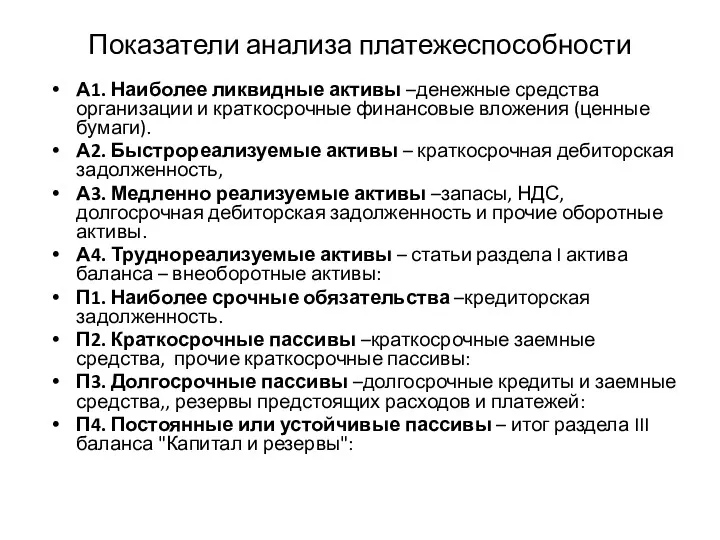 Показатели анализа платежеспособности

• А1. Наиболее ликвидные активы –денежные средства организации и краткосрочные финансовые вложения (ценные бумаги).
• А2. Быстрореализуемые активы – краткосрочная дебиторская задолженность,
• А3. Медленно реализуемые активы –запасы, НДС, долгосрочная дебиторская задолженность и прочие оборотные активы.
• А4. Труднореализуемые активы – статьи раздела I актива баланса – внеоборотные активы:
• П1. Наиболее срочные обязательства –кредиторская задолженность.
• П2. Краткосрочные пассивы –краткосрочные заемные средства, прочие краткосрочные пассивы:
• П3. Долгосрочные пассивы –долгосрочные кредиты и заемные средства,, резервы предстоящих расходов и платежей:
• П4. Постоянные или устойчивые пассивы – итог раздела III баланса "Капитал и резервы":